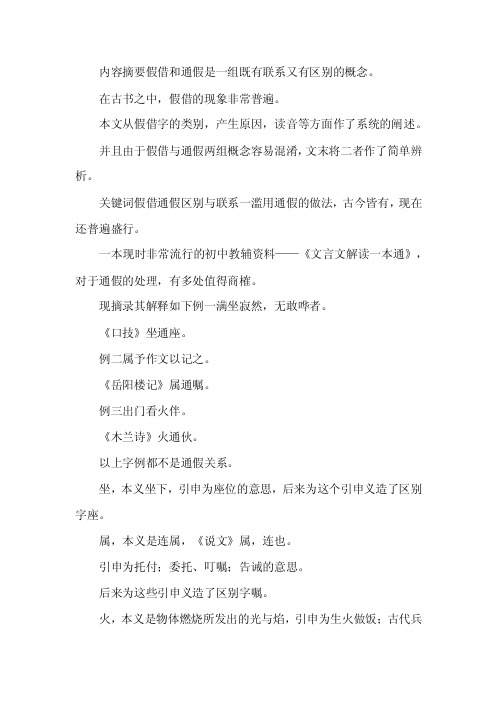 内容摘要假借和通假是一组既有联系又有区别的概念。

在古书之中，假借的现象非常普遍。

本文从假借字的类别，产生原因，读音等方面作了系统的阐述。

并且由于假借与通假两组概念容易混淆，文末将二者作了简单辨析。

关键词假借通假区别与联系一滥用通假的做法，古今皆有，现在还普遍盛行。

一本现时非常流行的初中教辅资料——《文言文解读一本通》，对于通假的处理，有多处值得商榷。

现摘录其解释如下例一满坐寂然，无敢哗者。

《口技》坐通座。

例二属予作文以记之。

《岳阳楼记》属通嘱。

例三出门看火伴。

《木兰诗》火通伙。

以上字例都不是通假关系。

坐，本义坐下，引申为座位的意思，后来为这个引申义造了区别字座。

属，本义是连属，《说文》属，连也。

引申为托付；委托、叮嘱；告诫的意思。

后来为这些引申义造了区别字嘱。

火，本义是物体燃烧所发出的光与焰，引申为生火做饭；古代兵